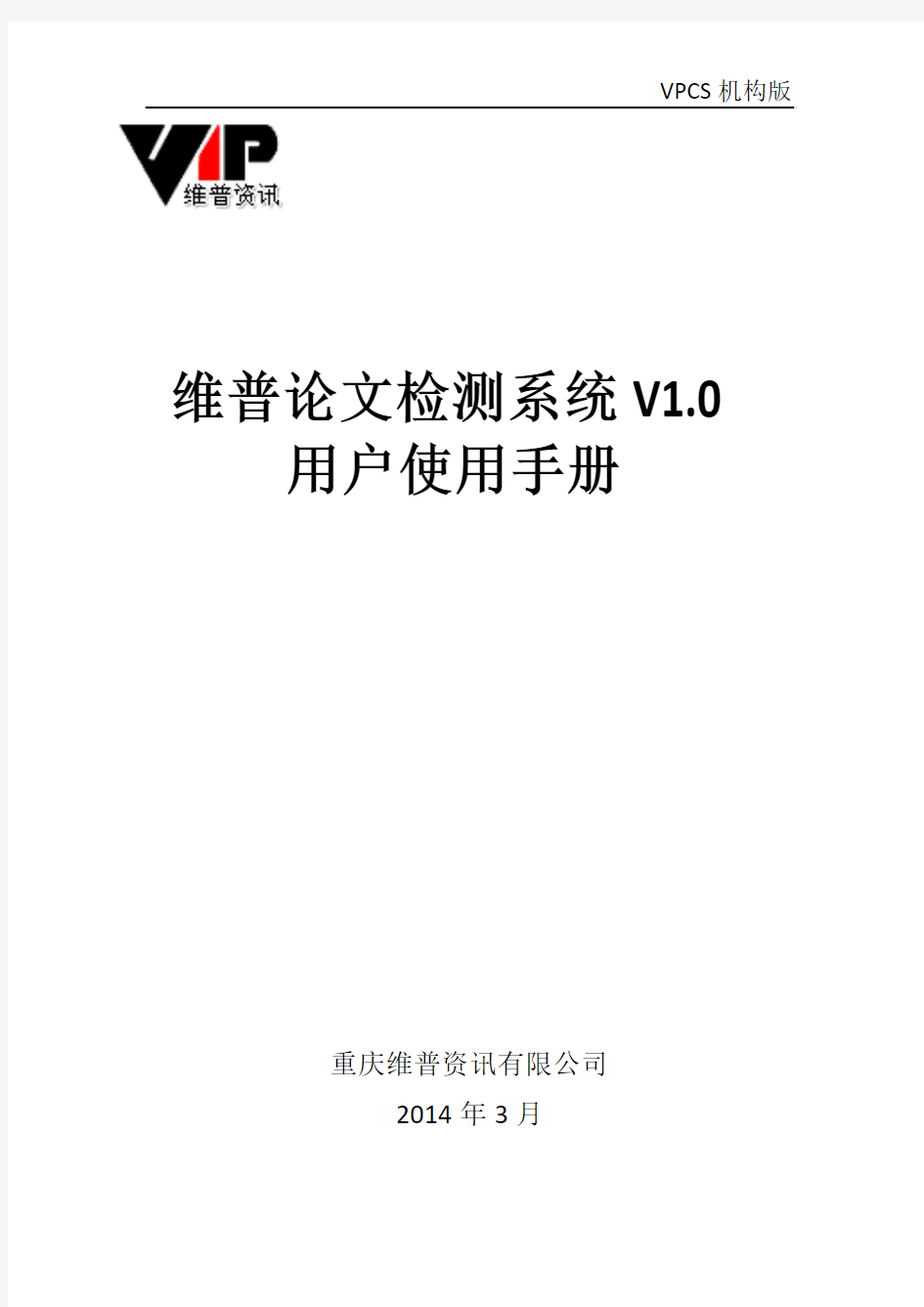 VPCS 机构版

VIP
维普资讯

维普论文检测系统 V1.0
用户使用手册

重庆维普资讯有限公司
2014 年 3 月